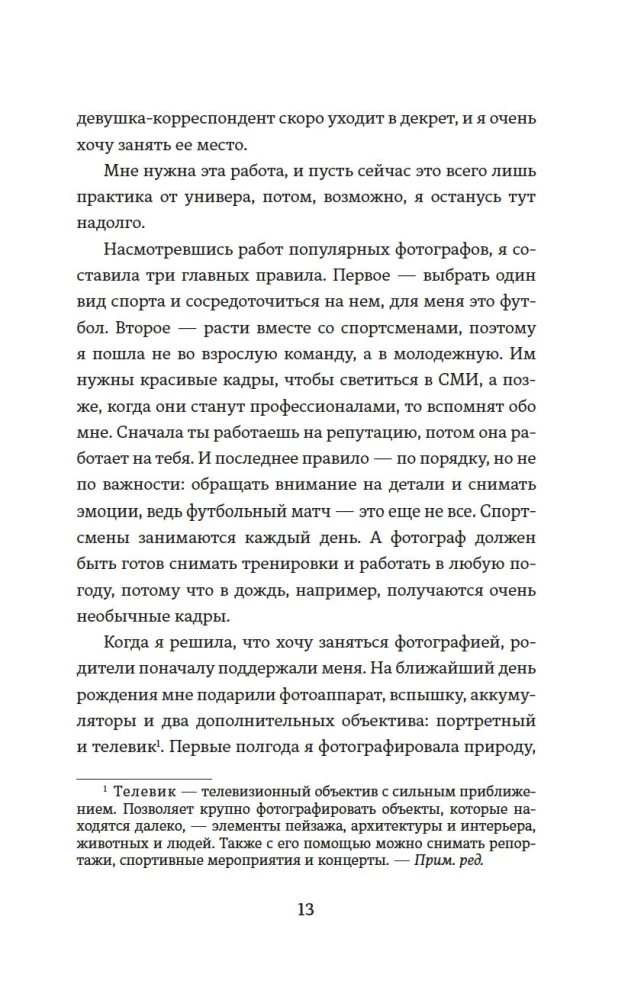 девушка-корреспондент скоро уходит в декрет, и я очень хочу занять ее место.

Мне нужна эта работа, и пусть сейчас это всего лишь практика от универа, потом, возможно, я останусь тут надолго.

Насмотревшись работ популярных фотографов, я составила три главных правила. Первое — выбрать один вид спорта и сосредоточиться на нем, для меня это футбол. Второе — расти вместе со спортсменами, поэтому я пошла не во взрослую команду, а в молодежную. Им нужны красивые кадры, чтобы светиться в СМИ, а позже, когда они станут профессионалами, то вспомнят обо мне. Сначала ты работаешь на репутацию, потом она работает на тебя. И последнее правило — по порядку, но не по важности: обращать внимание на детали и снимать эмоции, ведь футбольный матч — это еще не все. Спортсмены занимаются каждый день. А фотограф должен быть готов снимать тренировки и работать в любую погоду, потому что в дождь, например, получаются очень необычные кадры.

Когда я решила, что хочу заняться фотографией, родители поначалу поддержали меня. На ближайший день рождения мне подарили фотоаппарат, вспышку, аккумуляторы и два дополнительных объектива: портретный и телевик$^1$. Первые полгода я фотографировала природу,

$^1$ Телевик — телевизионный объектив с сильным приближением. Позволяет крупно фотографировать объекты, которые находятся далеко, — элементы пейзажа, архитектуры и интерьера, животных и людей. Также с его помощью можно снимать репортажи, спортивные мероприятия и концерты. — Прим. ред.

13